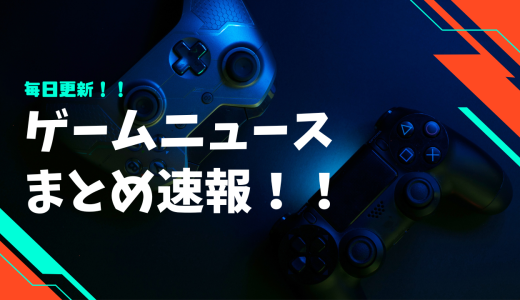 毎日更新！！
ゲームニュース
まとめ速報！！